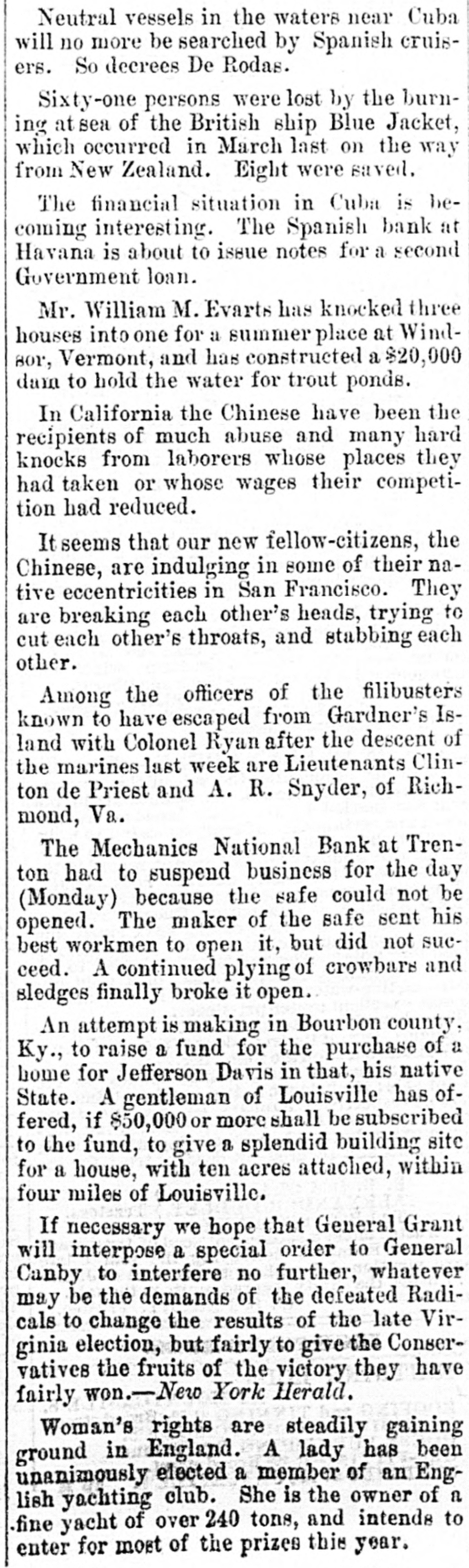 Neutral vessels in the waters near Cuba will no more be searched by Spanish cruisers. So decrees De Rodas.

Sixty-one persons were lost by the burning at sea of the British ship Blue Jacket, which occurred in March last on the way from New Zealand. Eight were saved.

The financial situation in Cuba is becoming interesting. The Spanish bank at Havana is about to issue notes for a second Government loan.

Mr. William M. Evarts has knocked three houses into one for a summer place at Windsor, Vermont, and has constructed a $20,000 dam to hold the water for trout ponds.

In California the Chinese have been the recipients of much abuse and many hard knocks from laborers whose places they had taken or whose wages their competition had reduced.

It seems that our new fellow-citizens, the Chinese, are indulging in some of their native eccentricities in San Francisco. They are breaking each other's heads, trying to cut each other's throats, and stabbing each other.

Among the officers of the filibusters known to have escaped from Gardner's Island with Colonel Ryan after the descent of the marines last week are Lieutenants Clinton de Priest and A. R. Snyder, of Richmond, Va.

The Mechanics National Bank at Trenton had to suspend business for the day (Monday) because the safe could not be opened. The maker of the safe sent his best workmen to open it, but did not succeed. A continued plying of crowbars and sledges finally broke it open.

An attempt is making in Bourbon county, Ky., to raise a fund for the purchase of a home for Jefferson Davis in that, his native State. A gentleman of Louisville has offered, if $50,000 or more shall be subscribed to the fund, to give a splendid building site for a house, with ten acres attached, within four miles of Louisville.

If necessary we hope that General Grant will interpose a special order to General Canby to interfere no further, whatever may be the demands of the defeated Radicals to change the results of the late Virginia election, but fairly to give the Conservatives the fruits of the victory they have fairly won.—New York Herald.

Woman's rights are steadily gaining ground in England. A lady has been unanimously elected a member of an English yachting club. She is the owner of a fine yacht of over 240 tons, and intends to enter for most of the prizes this year.